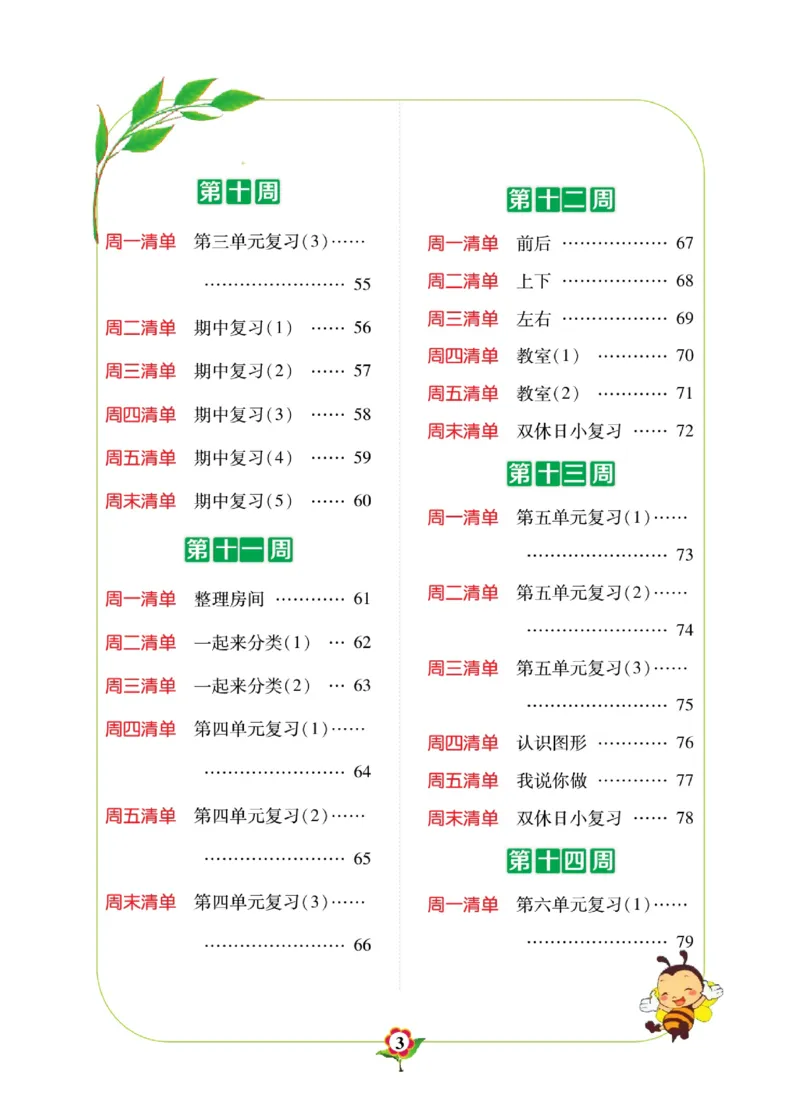 第十周

周一清单　第三单元复习(3)…… …………………… 55

周二清单　期中复习(1)　…… 56

周三清单　期中复习(2)　…… 57

周四清单　期中复习(3)　…… 58

周五清单　期中复习(4)　…… 59

周末清单　期中复习(5)　…… 60

第十一周

周一清单　整理房间　………… 61

周二清单　一起来分类(1)　… 62

周三清单　一起来分类(2)　… 63

周四清单　第四单元复习(1)…… …………………… 64

周五清单　第四单元复习(2)…… …………………… 65

周末清单　第四单元复习(3)…… …………………… 66

第十二周

周一清单　前后　……………… 67

周二清单　上下　……………… 68

周三清单　左右　……………… 69

周四清单　教室(1)　………… 70

周五清单　教室(2)　………… 71

周末清单　双休日小复习　…… 72

第十三周

周一清单　第五单元复习(1)…… …………………… 73

周二清单　第五单元复习(2)…… …………………… 74

周三清单　第五单元复习(3)…… …………………… 75

周四清单　认识图形　………… 76

周五清单　我说你做　………… 77

周末清单　双休日小复习　…… 78

第十四周

周一清单　第六单元复习(1)…… …………………… 79

3